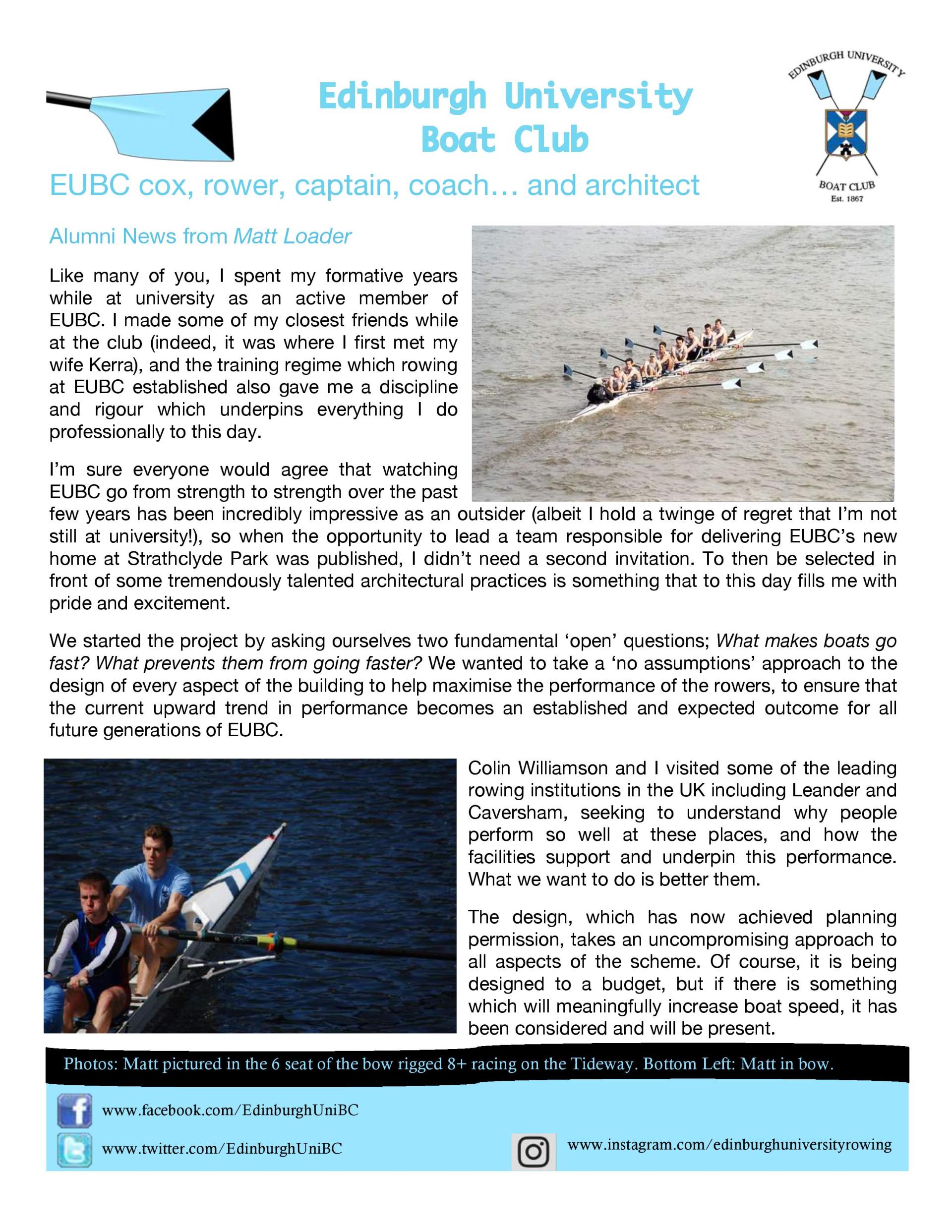 Edinburgh University Boat Club

EDINBURGH UNIVERSITY
BOAT CLUB
Est. 1867

EUBC cox, rower, captain, coach… and architect

Alumni News from Matt Loader

Like many of you, I spent my formative years while at university as an active member of EUBC. I made some of my closest friends while at the club (indeed, it was where I first met my wife Kerra), and the training regime which rowing at EUBC established also gave me a discipline and rigour which underpins everything I do professionally to this day.

I'm sure everyone would agree that watching EUBC go from strength to strength over the past few years has been incredibly impressive as an outsider (albeit I hold a twinge of regret that I'm not still at university!), so when the opportunity to lead a team responsible for delivering EUBC's new home at Strathclyde Park was published, I didn't need a second invitation. To then be selected in front of some tremendously talented architectural practices is something that to this day fills me with pride and excitement.

We started the project by asking ourselves two fundamental 'open' questions; What makes boats go fast? What prevents them from going faster? We wanted to take a 'no assumptions' approach to the design of every aspect of the building to help maximise the performance of the rowers, to ensure that the current upward trend in performance becomes an established and expected outcome for all future generations of EUBC.

Colin Williamson and I visited some of the leading rowing institutions in the UK including Leander and Caversham, seeking to understand why people perform so well at these places, and how the facilities support and underpin this performance. What we want to do is better them.

The design, which has now achieved planning permission, takes an uncompromising approach to all aspects of the scheme. Of course, it is being designed to a budget, but if there is something which will meaningfully increase boat speed, it has been considered and will be present.

Photos: Matt pictured in the 6 seat of the bow rigged 8+ racing on the Tideway. Bottom Left: Matt in bow.

www.facebook.com/EdinburghUniBC
www.twitter.com/EdinburghUniBC
www.instagram.com/edinburghuniversityrowing